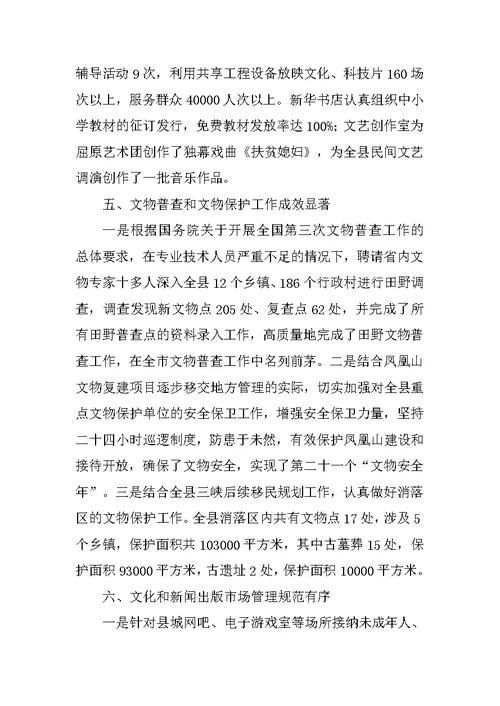 辅导活动 9 次，利用共享工程设备放映文化、科技片 160 场次以上，服务群众 40000 人次以上。新华书店认真组织中小学教材的征订发行，免费教材发放率达 100%；文艺创作室为屈原艺术团创作了独幕戏曲《扶贫媳妇》，为全县民间文艺调演创作了一批音乐作品。

五、文物普查和文物保护工作成效显著

一是根据国务院关于开展全国第三次文物普查工作的总体要求，在专业技术人员严重不足的情况下，聘请省内文物专家十多人深入全县 12 个乡镇、186 个行政村进行田野调查，调查发现新文物点 205 处、复查点 62 处，并完成了所有田野普查点的资料录入工作，高质量地完成了田野文物普查工作，在全市文物普查工作中名列前茅。二是结合凤凰山文物复建项目逐步移交地方管理的实际，切实加强对全县重点文物保护单位的安全保卫工作，增强安全保卫力量，坚持二十四小时巡逻制度，防患于未然，有效保护凤凰山建设和接待开放，确保了文物安全，实现了第二十一个“文物安全年”。三是结合全县三峡后续移民规划工作，认真做好消落区的文物保护工作。全县消落区内共有文物点 17 处，涉及 5 个乡镇，保护面积共 103000 平方米，其中古墓葬 15 处，保护面积 93000 平方米，古遗址 2 处，保护面积 10000 平方米。

六、文化和新闻出版市场管理规范有序

一是针对县城网吧、电子游戏室等场所接纳未成年人、